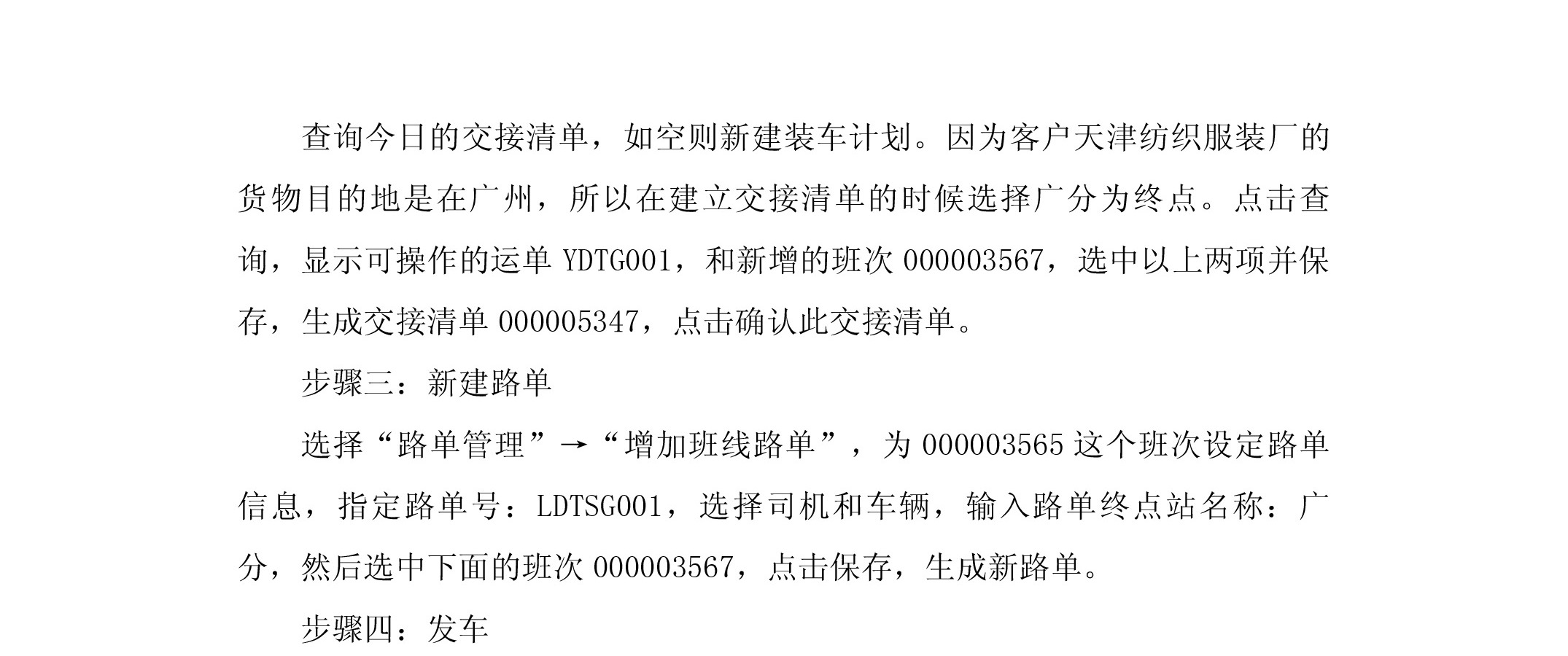 查询今日的交接清单，如空则新建装车计划。因为客户天津纺织服装厂的货物目的地是在广州，所以在建立交接清单的时候选择广分为终点。点击查询，显示可操作的运单 YDTG001，和新增的班次 000003567，选中以上两项并保存，生成交接清单 000005347，点击确认此交接清单。

步骤三：新建路单

选择“路单管理”→“增加班线路单”，为 000003565 这个班次设定路单信息，指定路单号：LDTSG001，选择司机和车辆，输入路单终点站名称：广分，然后选中下面的班次 000003567，点击保存，生成新路单。

步骤四：发车